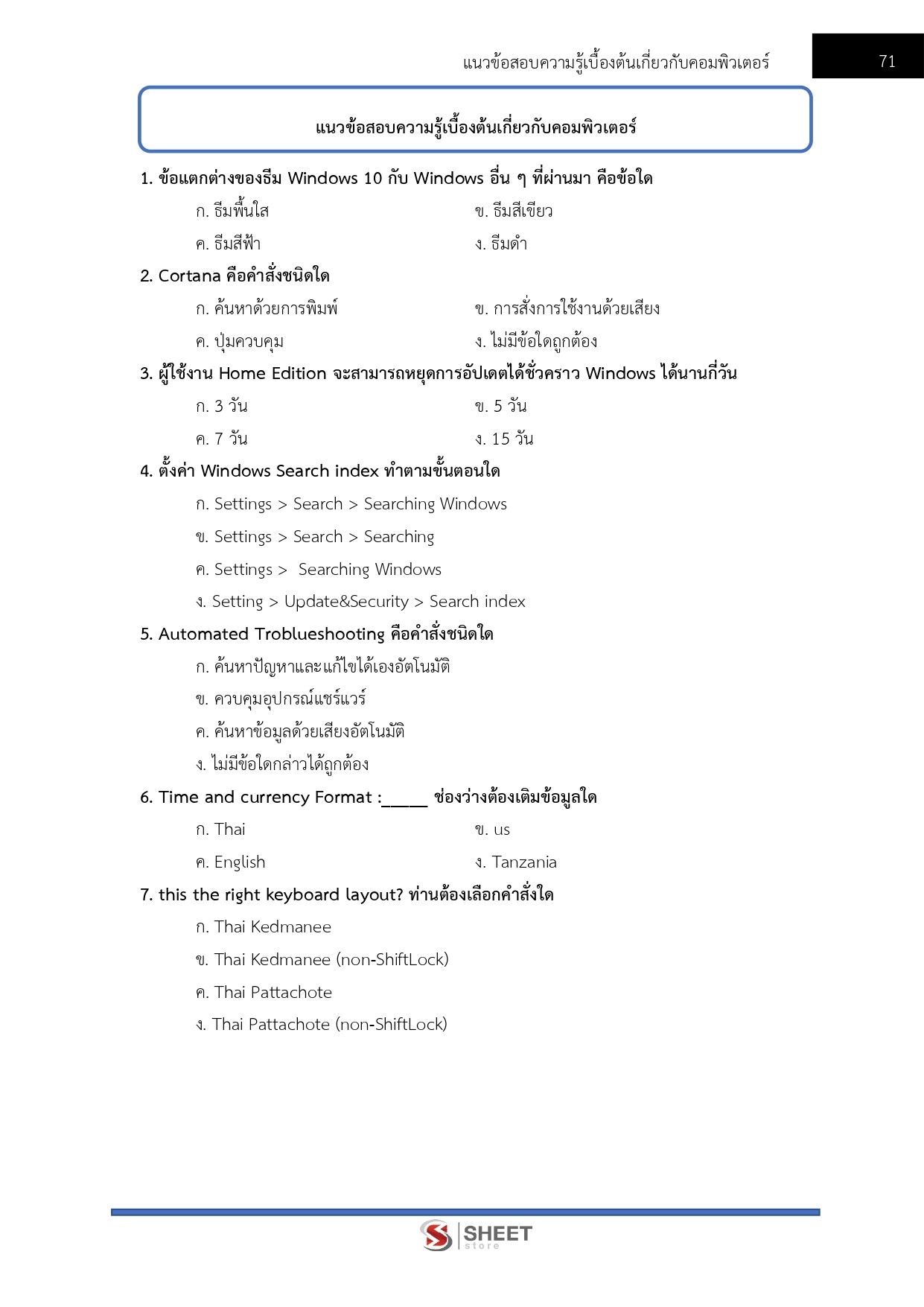 แนวข้อสอบความรู้เบื้องต้นเกี่ยวกับคอมพิวเตอร์ 71

แนวข้อสอบความรู้เบื้องต้นเกี่ยวกับคอมพิวเตอร์

1. ข้อแตกต่างของธีม Windows 10 กับ Windows อื่น ๆ ที่ผ่านมา คือข้อใด

ก. ธีมพื้นใส
ข. ธีมสีเขียว
ค. ธีมสีฟ้า
ง. ธีมดำ

2. Cortana คือคำสั่งชนิดใด

ก. ค้นหาด้วยการพิมพ์
ข. การสั่งการใช้งานด้วยเสียง
ค. ปุ่มควบคุม
ง. ไม่มีข้อใดถูกต้อง

3. ผู้ใช้งาน Home Edition จะสามารถหยุดการอัปเดตได้ชั่วคราว Windows ได้นานกี่วัน

ก. 3 วัน
ข. 5 วัน
ค. 7 วัน
ง. 15 วัน

4. ตั้งค่า Windows Search index ทำตามขั้นตอนใด

ก. Settings > Search > Searching Windows
ข. Settings > Search > Searching
ค. Settings > Searching Windows
ง. Setting > Update&Security > Search index

5. Automated Troblueshooting คือคำสั่งชนิดใด

ก. ค้นหาปัญหาและแก้ไขได้เองอัตโนมัติ
ข. ควบคุมอุปกรณ์แชร์แวร์
ค. ค้นหาข้อมูลด้วยเสียงอัตโนมัติ
ง. ไม่มีข้อใดกล่าวได้ถูกต้อง

6. Time and currency Format :_____ ช่องว่างต้องเติมข้อมูลใด

ก. Thai
ข. us
ค. English
ง. Tanzania

7. this the right keyboard layout? ท่านต้องเลือกคำสั่งใด

ก. Thai Kedmanee
ข. Thai Kedmanee (non-ShiftLock)
ค. Thai Pattachote
ง. Thai Pattachote (non-ShiftLock)

SHEET store